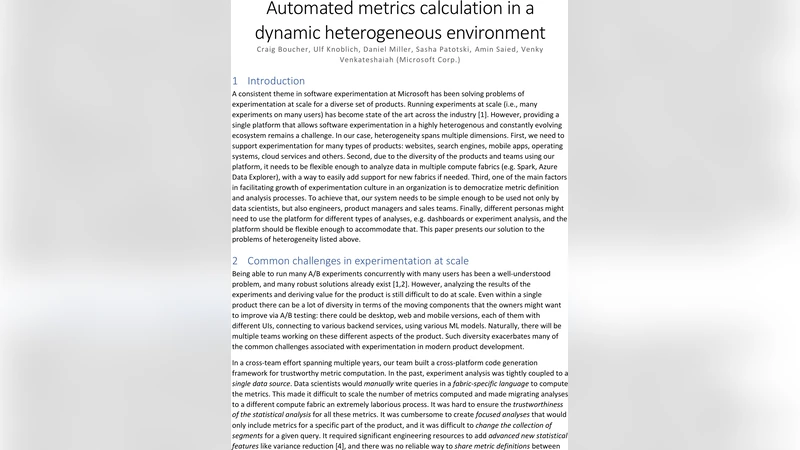 Automated metrics calculation in a dynamic heterogeneous environment

Craig Boucher, Ulf Knoblich, Daniel Miller, Sasha Patotski, Amin Saied, Venky Venkateshaiah (Microsoft Corp.)

1 Introduction

A consistent theme in software experimentation at Microsoft has been solving problems of experimentation at scale for a diverse set of products. Running experiments at scale (i.e., many experiments on many users) has become state of the art across the industry [1]. However, providing a single platform that allows software experimentation in a highly heterogenous and constantly evolving ecosystem remains a challenge. In our case, heterogeneity spans multiple dimensions. First, we need to support experimentation for many types of products: websites, search engines, mobile apps, operating systems, cloud services and others. Second, due to the diversity of the products and teams using our platform, it needs to be flexible enough to analyze data in multiple compute fabrics (e.g. Spark, Azure Data Explorer), with a way to easily add support for new fabrics if needed. Third, one of the main factors in facilitating growth of experimentation culture in an organization is to democratize metric definition and analysis processes. To achieve that, our system needs to be simple enough to be used not only by data scientists, but also engineers, product managers and sales teams. Finally, different personas might need to use the platform for different types of analyses, e.g. dashboards or experiment analysis, and the platform should be flexible enough to accommodate that. This paper presents our solution to the problems of heterogeneity listed above.

2 Common challenges in experimentation at scale

Being able to run many A/B experiments concurrently with many users has been a well-understood problem, and many robust solutions already exist [1,2]. However, analyzing the results of the experiments and deriving value for the product is still difficult to do at scale. Even within a single product there can be a lot of diversity in terms of the moving components that the owners might want to improve via A/B testing: there could be desktop, web and mobile versions, each of them with different UIs, connecting to various backend services, using various ML models. Naturally, there will be multiple teams working on these different aspects of the product. Such diversity exacerbates many of the common challenges associated with experimentation in modern product development.

In a cross-team effort spanning multiple years, our team built a cross-platform code generation framework for trustworthy metric computation. In the past, experiment analysis was tightly coupled to a single data source. Data scientists would manually write queries in a fabric-specific language to compute the metrics. This made it difficult to scale the number of metrics computed and made migrating analyses to a different compute fabric an extremely laborious process. It was hard to ensure the trustworthiness of the statistical analysis for all these metrics. It was cumbersome to create focused analyses that would only include metrics for a specific part of the product, and it was difficult to change the collection of segments for a given query. It required significant engineering resources to add advanced new statistical features like variance reduction [4], and there was no reliable way to share metric definitions between